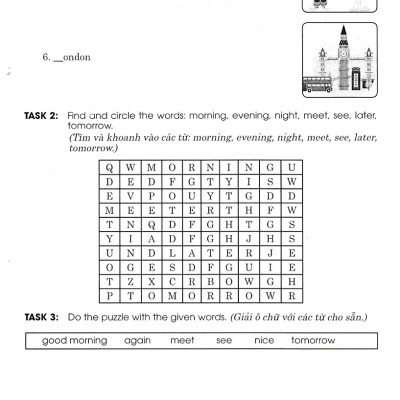 6. __ondon

TASK 2: Find and circle the words: morning, evening, night, meet, see, later, tomorrow.
(Tìm và khoanh vào các từ: morning, evening, night, meet, see, later, tomorrow.)

| Q | W | M | O | R | N | I | N | G | U |
|---|---|---|---|---|---|---|---|---|---|
| D | E | D | F | G | T | Y | I | S | W |
| E | V | P | O | U | Y | T | G | D | D |
| M | E | E | T | E | R | T | H | F | W |
| T | N | Q | D | F | G | H | T | G | S |
| Y | I | A | D | F | G | H | J | H | S |
| U | N | D | L | A | T | E | R | J | E |
| O | G | E | S | D | F | G | U | I | E |
| T | Z | X | C | R | B | O | W | G | H |
| P | T | O | M | O | R | R | O | W | R |

TASK 3: Do the puzzle with the given words. (Giải ô chữ với các từ cho sẵn.)

good morning again meet see nice tomorrow